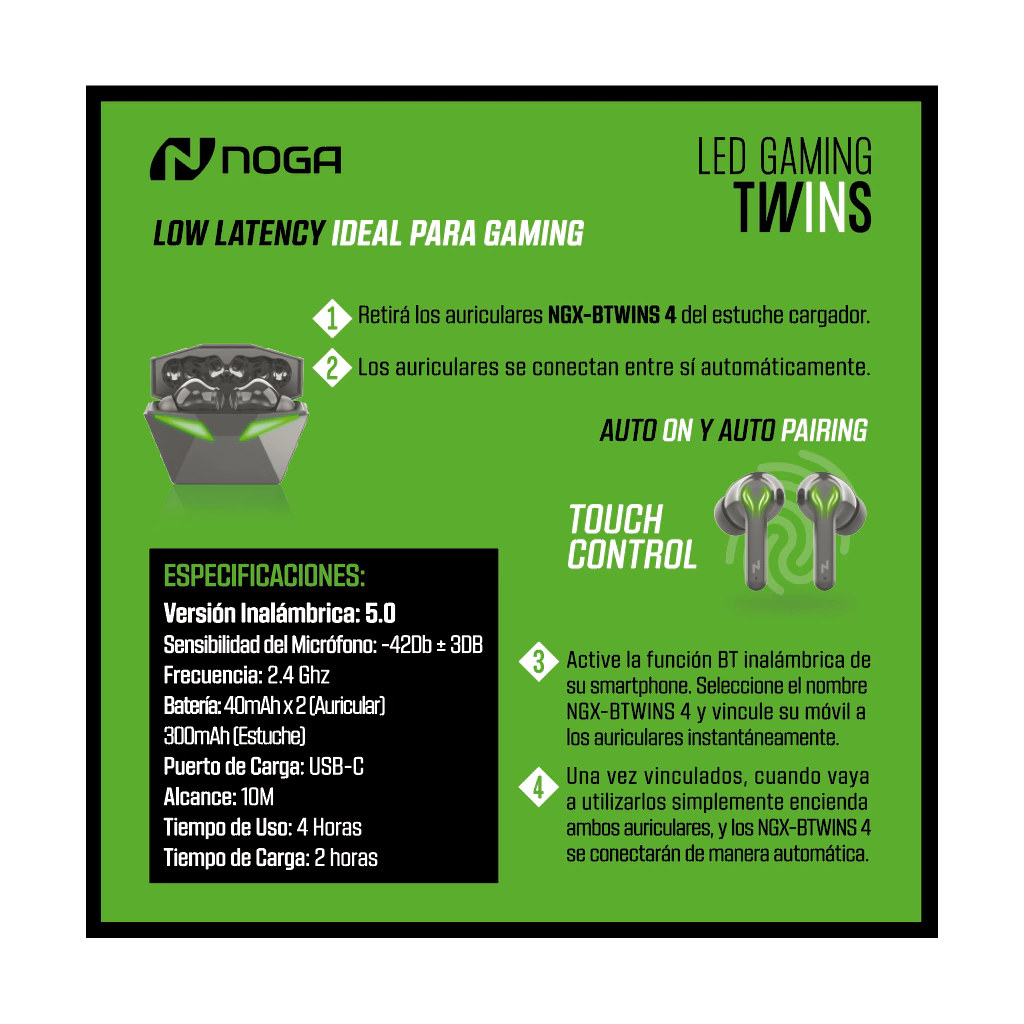 NOGA

LED GAMING
TWINS

LOW LATENCY IDEAL PARA GAMING

1 Retirá los auriculares NGX-BTWINS 4 del estuche cargador.

2 Los auriculares se conectan entre sí automáticamente.

AUTO ON Y AUTO PAIRING

TOUCH
CONTROL

ESPECIFICACIONES:
Versión Inalámbrica: 5.0
Sensibilidad del Micrófono: -42Db ± 3DB
Frecuencia: 2.4 Ghz
Batería: 40mAh x 2 (Auricular)
300mAh (Estuche)
Puerto de Carga: USB-C
Alcance: 10M
Tiempo de Uso: 4 Horas
Tiempo de Carga: 2 horas

3 Active la función BT inalámbrica de su smartphone. Seleccione el nombre NGX-BTWINS 4 y vincule su móvil a los auriculares instantáneamente.

4 Una vez vinculados, cuando vaya a utilizarlos simplemente encienda ambos auriculares, y los NGX-BTWINS 4 se conectarán de manera automática.